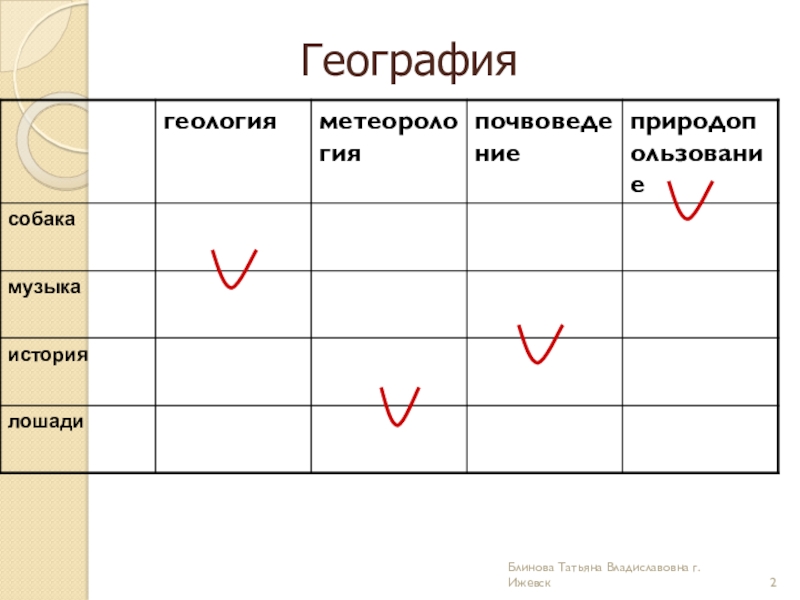 География

| | геология | метеорология | почвоведение | природопользование |
|---|---|---|---|---|
| собака | | | | |
| музыка | | | | |
| история | | | | |
| лошади | | | | |

Блинова Татьяна Владиславовна г. Ижевск

2